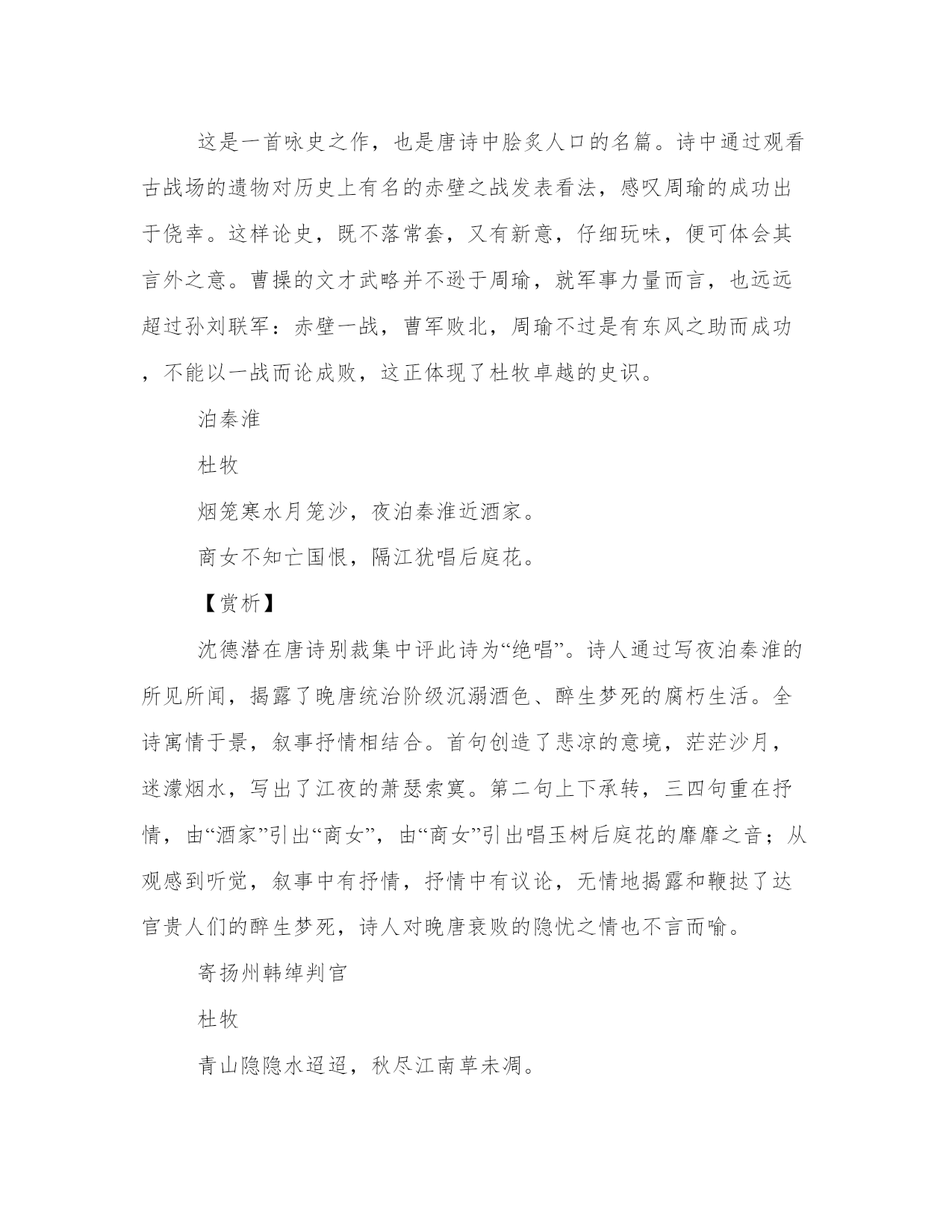 这是一首咏史之作，也是唐诗中脍炙人口的名篇。诗中通过观看古战场的遗物对历史上有名的赤壁之战发表看法，感叹周瑜的成功出于侥幸。这样论史，既不落常套，又有新意，仔细玩味，便可体会其言外之意。曹操的文才武略并不逊于周瑜，就军事力量而言，也远远超过孙刘联军：赤壁一战，曹军败北，周瑜不过是有东风之助而成功，不能以一战而论成败，这正体现了杜牧卓越的史识。

泊秦淮

杜牧

烟笼寒水月笼沙，夜泊秦淮近酒家。

商女不知亡国恨，隔江犹唱后庭花。

【赏析】

沈德潜在唐诗别裁集中评此诗为“绝唱”。诗人通过写夜泊秦淮的所见所闻，揭露了晚唐统治阶级沉溺酒色、醉生梦死的腐朽生活。全诗寓情于景，叙事抒情相结合。首句创造了悲凉的意境，茫茫沙月，迷濛烟水，写出了江夜的萧瑟索寞。第二句上下承转，三四句重在抒情，由“酒家”引出“商女”，由“商女”引出唱玉树后庭花的靡靡之音；从观感到听觉，叙事中有抒情，抒情中有议论，无情地揭露和鞭挞了达官贵人们的醉生梦死，诗人对晚唐衰败的隐忧之情也不言而喻。

寄扬州韩绰判官

杜牧

青山隐隐水迢迢，秋尽江南草未凋。